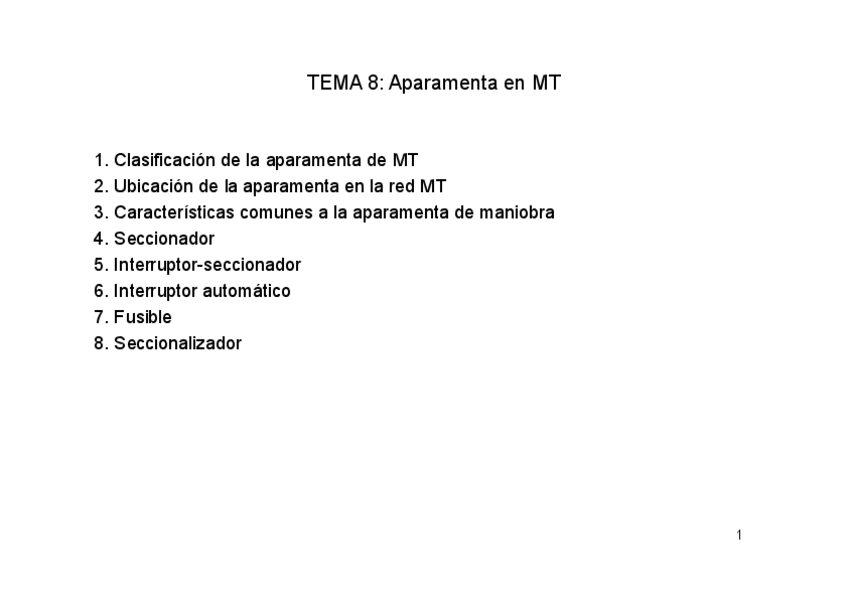 TEMA 8: Aparamenta en MT

1. Clasificación de la aparamenta de MT
2. Ubicación de la aparamenta en la red MT
3. Características comunes a la aparamenta de maniobra
4. Seccionador
5. Interruptor-seccionador
6. Interruptor automático
7. Fusible
8. Seccionalizador

1